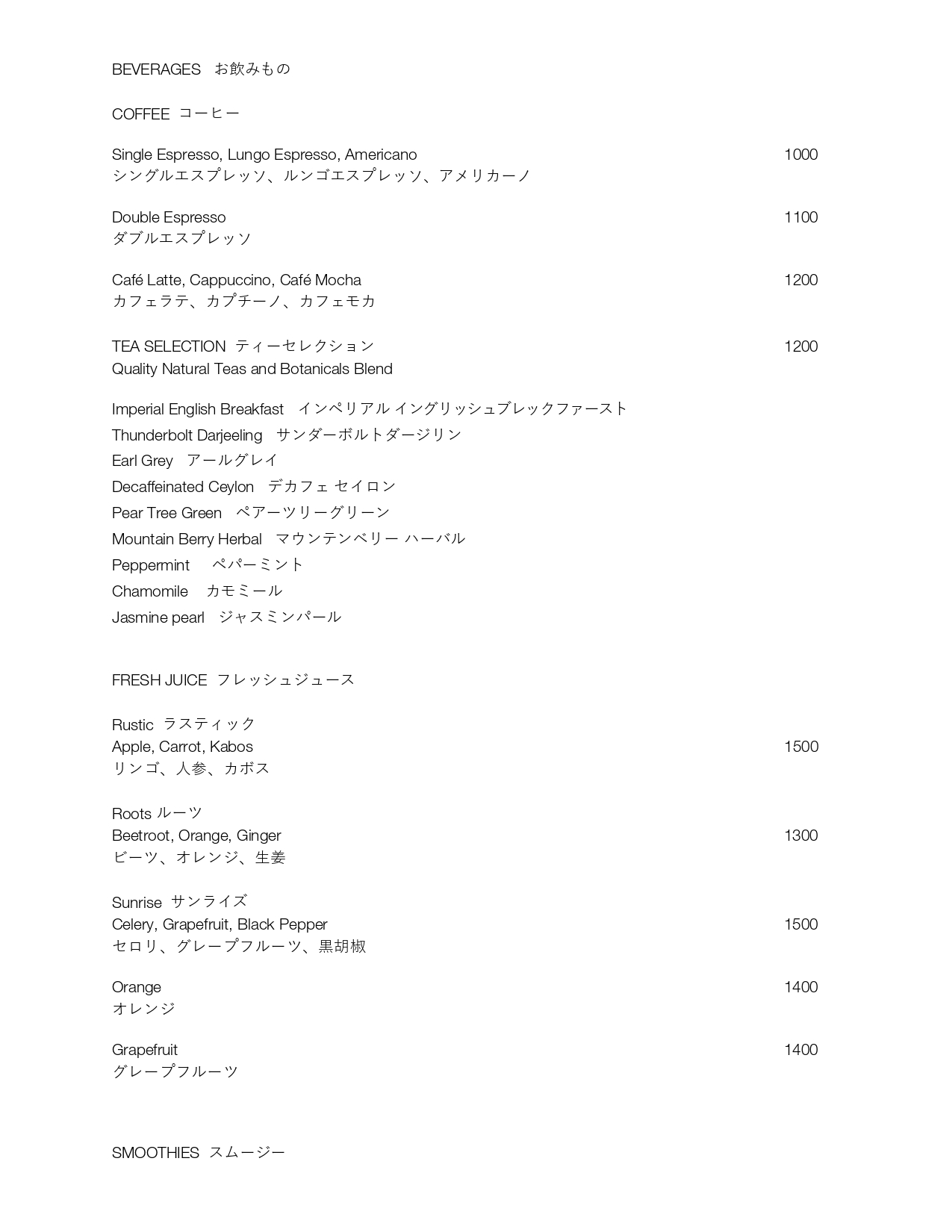 BEVERAGES　お飲みもの

COFFEE　コーヒー

Single Espresso, Lungo Espresso, Americano　1000
シングルエスプレッソ、ルンゴエスプレッソ、アメリカーノ

Double Espresso　1100
ダブルエスプレッソ

Café Latte, Cappuccino, Café Mocha　1200
カフェラテ、カプチーノ、カフェモカ

TEA SELECTION　ティーセレクション　1200
Quality Natural Teas and Botanicals Blend

Imperial English Breakfast　インペリアル イングリッシュブレックファースト
Thunderbolt Darjeeling　サンダーボルトダージリン
Earl Grey　アールグレイ
Decaffeinated Ceylon　デカフェ セイロン
Pear Tree Green　ペアーツリーグリーン
Mountain Berry Herbal　マウンテンベリー ハーバル
Peppermint　ペパーミント
Chamomile　カモミール
Jasmine pearl　ジャスミンパール

FRESH JUICE　フレッシュジュース

Rustic　ラスティック
Apple, Carrot, Kabos　1500
リンゴ、人参、カボス

Roots ルーツ
Beetroot, Orange, Ginger　1300
ビーツ、オレンジ、生姜

Sunrise　サンライズ
Celery, Grapefruit, Black Pepper　1500
セロリ、グレープフルーツ、黒胡椒

Orange　1400
オレンジ

Grapefruit　1400
グレープフルーツ

SMOOTHIES　スムージー